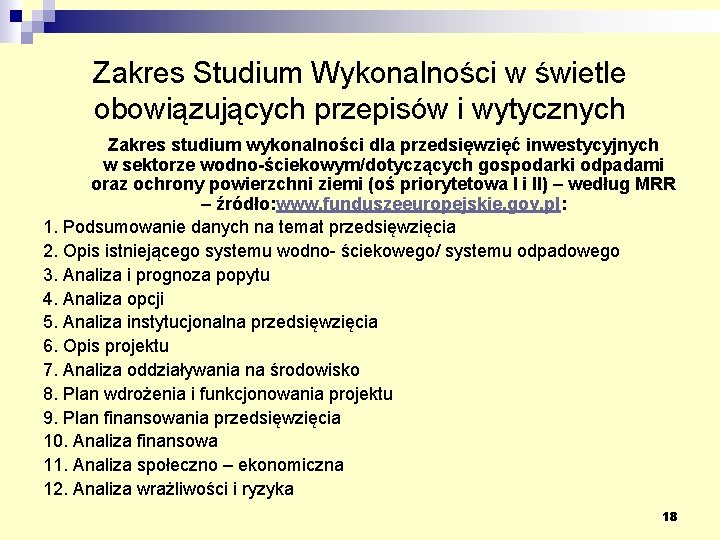 Zakres Studium Wykonalności w świetle obowiązujących przepisów i wytycznych

Zakres studium wykonalności dla przedsięwzięć inwestycyjnych w sektorze wodno-ściekowym/dotyczących gospodarki odpadami oraz ochrony powierzchni ziemi (oś priorytetowa I i II) – według MRR – źródło:www.funduszeeuropejskie.gov.pl:

1. Podsumowanie danych na temat przedsięwzięcia
2. Opis istniejącego systemu wodno- ściekowego/ systemu odpadowego
3. Analiza i prognoza popytu
4. Analiza opcji
5. Analiza instytucjonalna przedsięwzięcia
6. Opis projektu
7. Analiza oddziaływania na środowisko
8. Plan wdrożenia i funkcjonowania projektu
9. Plan finansowania przedsięwzięcia
10. Analiza finansowa
11. Analiza społeczno – ekonomiczna
12. Analiza wrażliwości i ryzyka

18